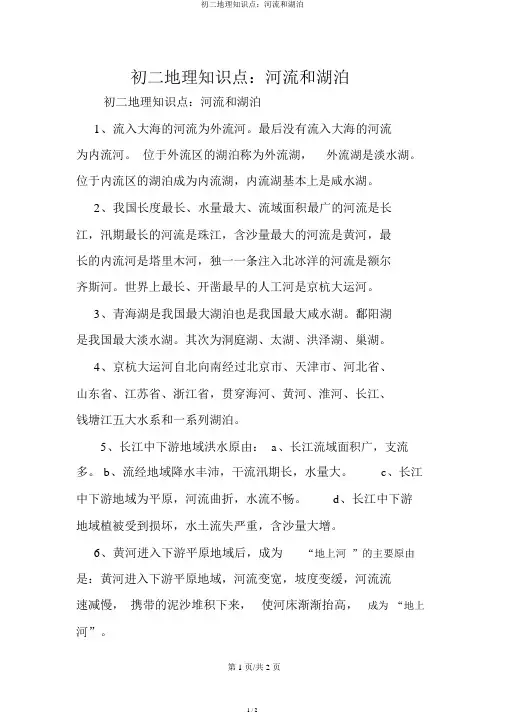 初二地理知识点：河流和湖泊

初二地理知识点：河流和湖泊

初二地理知识点：河流和湖泊

1、流入大海的河流为外流河。最后没有流入大海的河流为内流河。 位于外流区的湖泊称为外流湖， 外流湖是淡水湖。位于内流区的湖泊成为内流湖，内流湖基本上是咸水湖。

2、我国长度最长、水量最大、流域面积最广的河流是长江，汛期最长的河流是珠江，含沙量最大的河流是黄河，最长的内流河是塔里木河，独一一条注入北冰洋的河流是额尔齐斯河。世界上最长、开凿最早的人工河是京杭大运河。

3、青海湖是我国最大湖泊也是我国最大咸水湖。鄱阳湖是我国最大淡水湖。其次为洞庭湖、太湖、洪泽湖、巢湖。

4、京杭大运河自北向南经过北京市、天津市、河北省、山东省、江苏省、浙江省，贯穿海河、黄河、淮河、长江、钱塘江五大水系和一系列湖泊。

5、长江中下游地域洪水原由： a、长江流域面积广，支流多。 b、流经地域降水丰沛，干流汛期长，水量大。 c、长江中下游地域为平原，河流曲折，水流不畅。 d、长江中下游地域植被受到损坏，水土流失严重，含沙量大增。

6、黄河进入下游平原地域后，成为 “地上河 ”的主要原由是：黄河进入下游平原地域，河流变宽，坡度变缓，河流流速减慢， 携带的泥沙堆积下来， 使河床渐渐抬高， 成为 “地上河”。

第 1 页/共 2 页

1 / 2